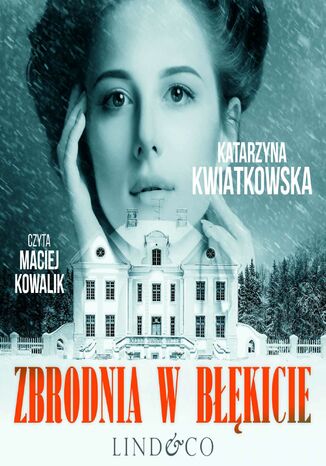 KATARZYNA
KWIATKOWSKA

CZYTA
MACIEJ
KOWALIK

ZBRODNIA W BŁĘKICIE

LIND&CO